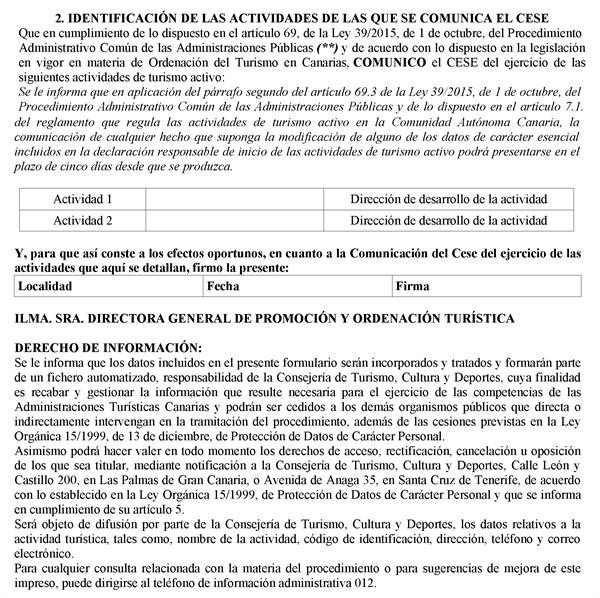 2. IDENTIFICACIÓN DE LAS ACTIVIDADES DE LAS QUE SE COMUNICA EL CESE

Que en cumplimiento de lo dispuesto en el artículo 69, de la Ley 39/2015, de 1 de octubre, del Procedimiento Administrativo Común de las Administraciones Públicas (**) y de acuerdo con lo dispuesto en la legislación en vigor en materia de Ordenación del Turismo en Canarias, COMUNICO el CESE del ejercicio de las siguientes actividades de turismo activo:

Se le informa que en aplicación del párrafo segundo del artículo 69.3 de la Ley 39/2015, de 1 de octubre, del Procedimiento Administrativo Común de las Administraciones Públicas y de lo dispuesto en el artículo 7.1. del reglamento que regula las actividades de turismo activo en la Comunidad Autónoma Canaria, la comunicación de cualquier hecho que suponga la modificación de alguno de los datos de carácter esencial incluidos en la declaración responsable de inicio de las actividades de turismo activo podrá presentarse en el plazo de cinco días desde que se produzca.

| Actividad 1 | | Dirección de desarrollo de la actividad |
|---|---|---|
| Actividad 2 | | Dirección de desarrollo de la actividad |

Y, para que así conste a los efectos oportunos, en cuanto a la Comunicación del Cese del ejercicio de las actividades que aquí se detallan, firmo la presente:

| Localidad | Fecha | Firma |
|---|---|---|

ILMA. SRA. DIRECTORA GENERAL DE PROMOCIÓN Y ORDENACIÓN TURÍSTICA

DERECHO DE INFORMACIÓN:
Se le informa que los datos incluidos en el presente formulario serán incorporados y tratados y formarán parte de un fichero automatizado, responsabilidad de la Consejería de Turismo, Cultura y Deportes, cuya finalidad es recabar y gestionar la información que resulte necesaria para el ejercicio de las competencias de las Administraciones Turísticas Canarias y podrán ser cedidos a los demás organismos públicos que directa o indirectamente intervengan en la tramitación del procedimiento, además de las cesiones previstas en la Ley Orgánica 15/1999, de 13 de diciembre, de Protección de Datos de Carácter Personal.
Asimismo podrá hacer valer en todo momento los derechos de acceso, rectificación, cancelación u oposición de los que sea titular, mediante notificación a la Consejería de Turismo, Cultura y Deportes, Calle León y Castillo 200, en Las Palmas de Gran Canaria, o Avenida de Anaga 35, en Santa Cruz de Tenerife, de acuerdo con lo establecido en la Ley Orgánica 15/1999, de Protección de Datos de Carácter Personal y que se informa en cumplimiento de su artículo 5.
Será objeto de difusión por parte de la Consejería de Turismo, Cultura y Deportes, los datos relativos a la actividad turística, tales como, nombre de la actividad, código de identificación, dirección, teléfono y correo electrónico.
Para cualquier consulta relacionada con la materia del procedimiento o para sugerencias de mejora de este impreso, puede dirigirse al teléfono de información administrativa 012.